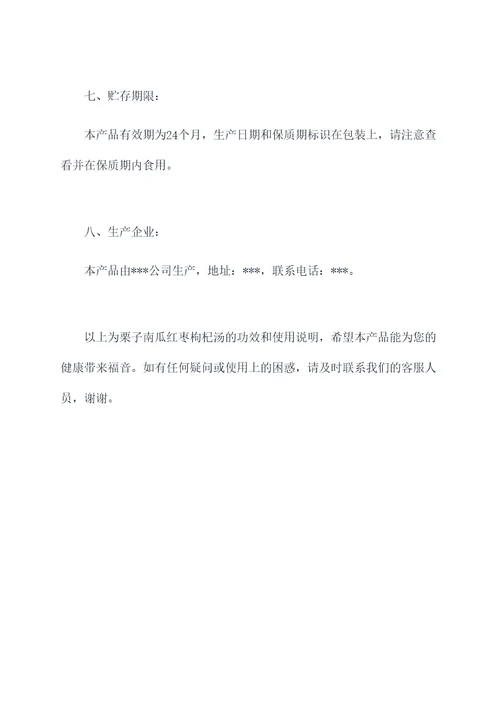 七、贮存期限：

本产品有效期为24个月，生产日期和保质期标识在包装上，请注意查看并在保质期内食用。

八、生产企业：

本产品由***公司生产，地址：***，联系电话：***。

以上为栗子南瓜红枣枸杞汤的功效和使用说明，希望本产品能为您的健康带来福音。如有任何疑问或使用上的困惑，请及时联系我们的客服人员，谢谢。